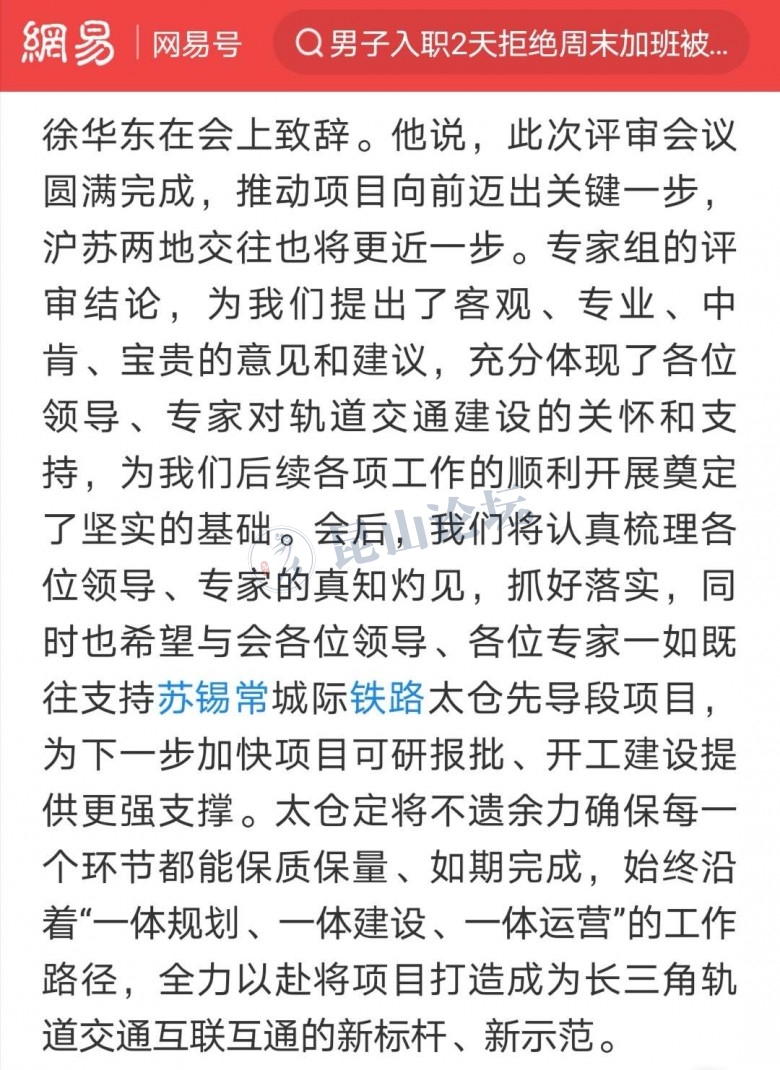 網易 | 网易号 男子入职2天拒绝周末加班被...

徐华东在会上致辞。他说，此次评审会议圆满完成，推动项目向前迈出关键一步，沪苏两地交往也将更近一步。专家组的评审结论，为我们提出了客观、专业、中肯、宝贵的意见和建议，充分体现了各位领导、专家对轨道交通建设的关怀和支持，为我们后续各项工作的顺利开展奠定了坚实的基础。会后，我们将认真梳理各位领导、专家的真知灼见，抓好落实，同时也希望与会各位领导、各位专家一如既往支持苏锡常城际铁路太仓先导段项目，为下一步加快项目可研报批、开工建设提供更强支撑。太仓定将不遗余力确保每一个环节都能保质保量、如期完成，始终沿着“一体规划、一体建设、一体运营”的工作路径，全力以赴将项目打造成为长三角轨道交通互联互通的新标杆、新示范。

昆山论坛